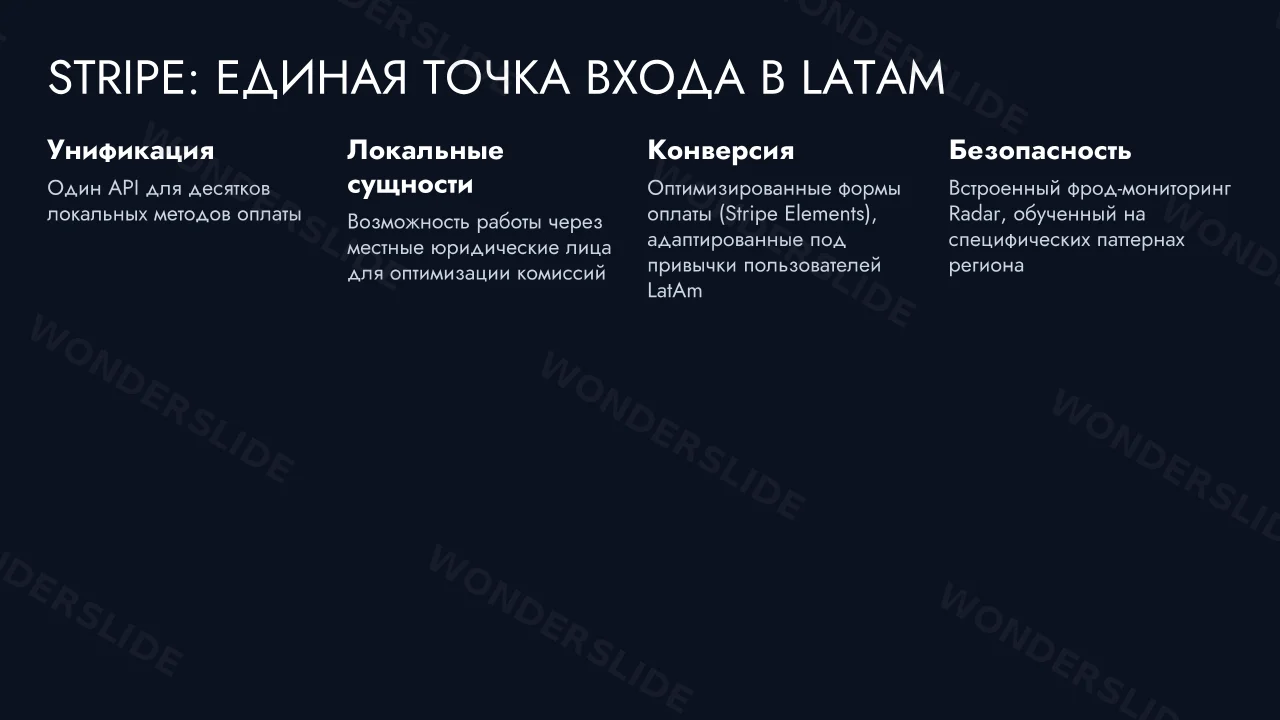 STRIPE: ЕДИНАЯ ТОЧКА ВХОДА В LATAM

Унификация

Один API для десятков локальных методов оплаты

Локальные сущности

Возможность работы через местные юридические лица для оптимизации комиссий

Конверсия

Оптимизированные формы оплаты (Stripe Elements), адаптированные под привычки пользователей LatAm

Безопасность

Встроенный фрод-мониторинг Radar, обученный на специфических паттернах региона

WONDERSLIDE